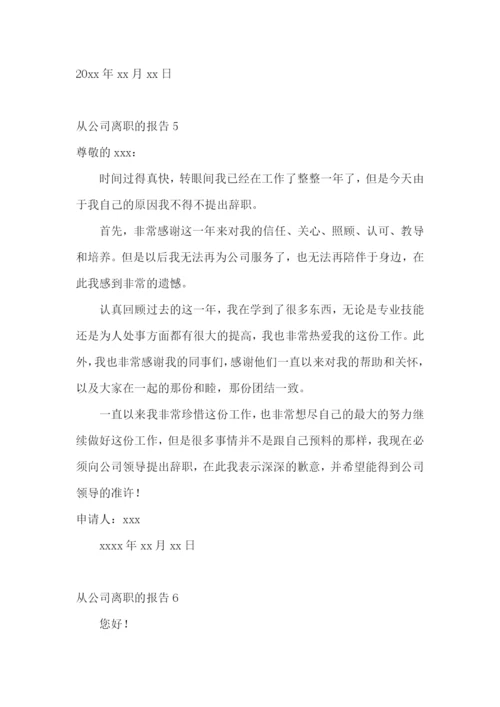 20xx 年 xx 月 xx 日

从公司离职的报告 5

尊敬的 xxx：

时间过得真快，转眼间我已经在工作了整整一年了，但是今天由于我自己的原因我不得不提出辞职。

首先，非常感谢这一年来对我的信任、关心、照顾、认可、教导和培养。但是以后我无法再为公司服务了，也无法再陪伴于身边，在此我感到非常的遗憾。

认真回顾过去的这一年，我在学到了很多东西，无论是专业技能还是为人处事方面都有很大的提高，我也非常热爱我的这份工作。此外，我也非常感谢我的同事们，感谢他们一直以来对我的帮助和关怀，以及大家在一起的那份和睦，那份团结一致。

一直以来我非常珍惜这份工作，也非常想尽自己的最大的努力继续做好这份工作，但是很多事情并不是跟自己预料的那样，我现在必须向公司领导提出辞职，在此我表示深深的歉意，并希望能得到公司领导的准许！

申请人：xxx

xxxx 年 xx 月 xx 日

从公司离职的报告 6

您好！